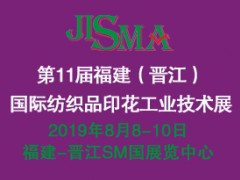 JISMA

第11届福建（晋江）
国际纺织品印花工业技术展
2019年8月8-10日
福建-晋江SM国展览中心